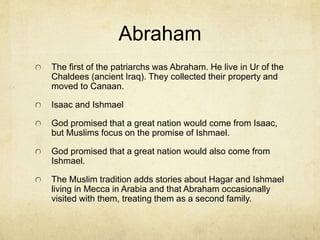 Abraham

The first of the patriarchs was Abraham. He live in Ur of the Chaldees (ancient Iraq). They collected their property and moved to Canaan.

Isaac and Ishmael

God promised that a great nation would come from Isaac, but Muslims focus on the promise of Ishmael.

God promised that a great nation would also come from Ishmael.

The Muslim tradition adds stories about Hagar and Ishmael living in Mecca in Arabia and that Abraham occasionally visited with them, treating them as a second family.